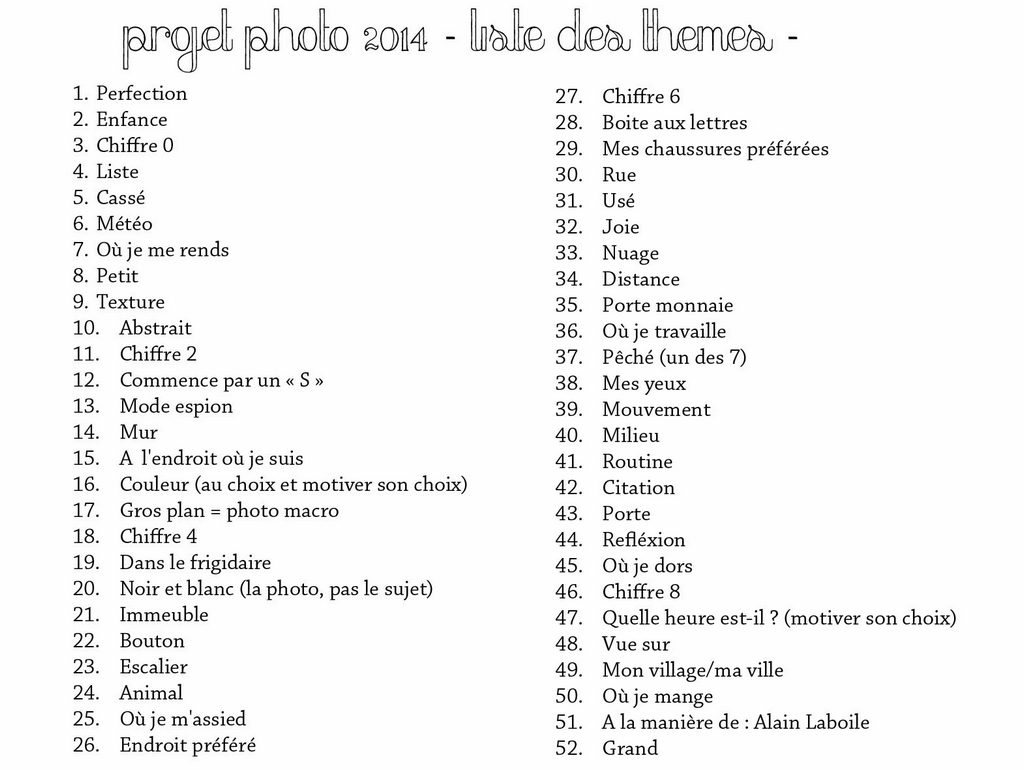 projet photo 2014 - liste des themes -

1. Perfection
2. Enfance
3. Chiffre 0
4. Liste
5. Cassé
6. Météo
7. Où je me rends
8. Petit
9. Texture
10. Abstrait
11. Chiffre 2
12. Commence par un « S »
13. Mode espion
14. Mur
15. A l'endroit où je suis
16. Couleur (au choix et motiver son choix)
17. Gros plan = photo macro
18. Chiffre 4
19. Dans le frigidaire
20. Noir et blanc (la photo, pas le sujet)
21. Immeuble
22. Bouton
23. Escalier
24. Animal
25. Où je m'assied
26. Endroit préféré

27. Chiffre 6
28. Boite aux lettres
29. Mes chaussures préférées
30. Rue
31. Usé
32. Joie
33. Nuage
34. Distance
35. Porte monnaie
36. Où je travaille
37. Pêché (un des 7)
38. Mes yeux
39. Mouvement
40. Milieu
41. Routine
42. Citation
43. Porte
44. Refléxion
45. Où je dors
46. Chiffre 8
47. Quelle heure est-il ? (motiver son choix)
48. Vue sur
49. Mon village/ma ville
50. Où je mange
51. A la manière de : Alain Laboile
52. Grand